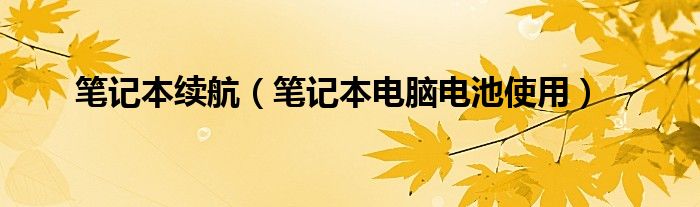 笔记本续航（笔记本电脑电池使用）